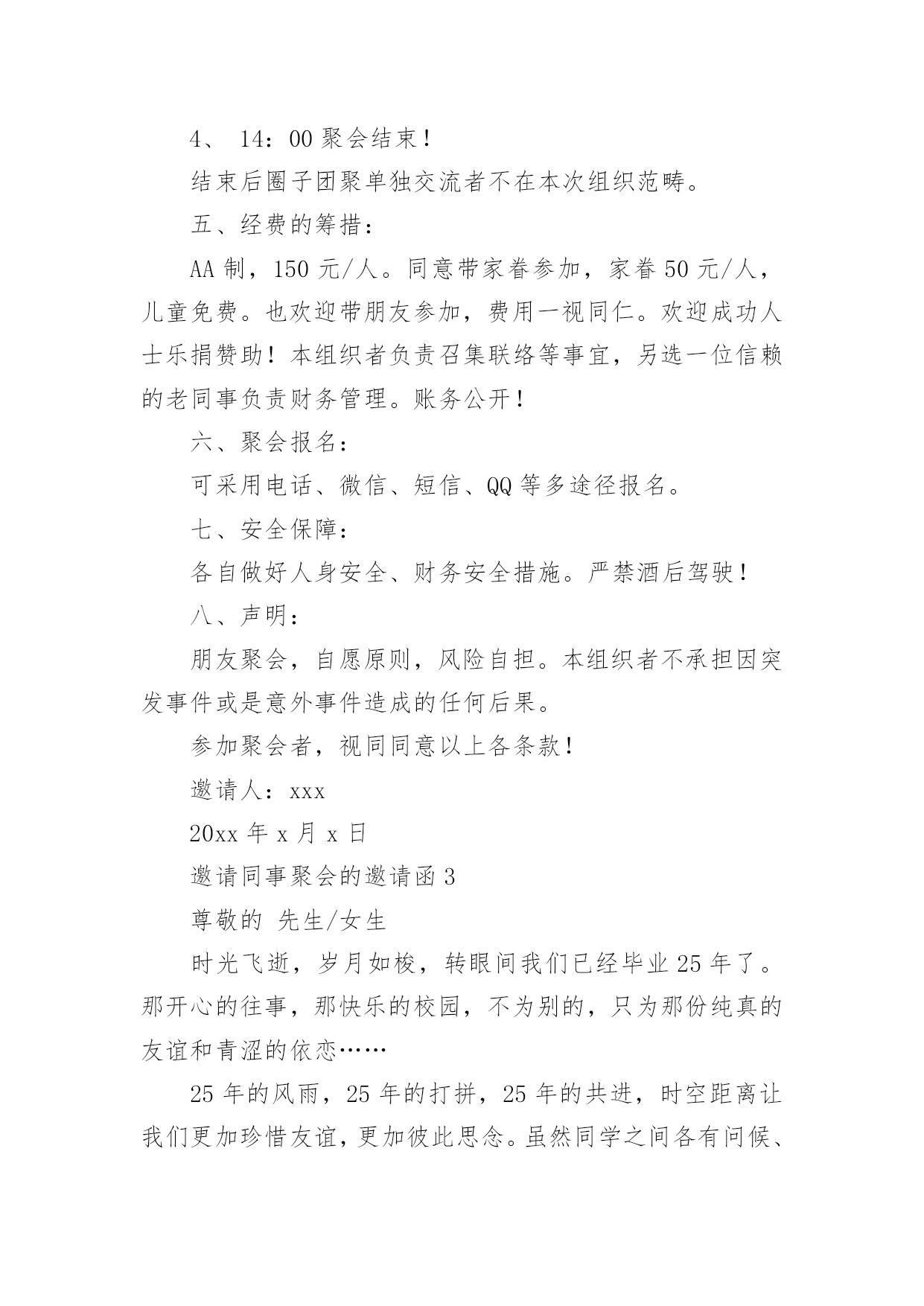 4、 14：00 聚会结束！

结束后圈子团聚单独交流者不在本次组织范畴。

五、经费的筹措：

AA 制，150 元/人。同意带家眷参加，家眷 50 元/人，儿童免费。也欢迎带朋友参加，费用一视同仁。欢迎成功人士乐捐赞助！本组织者负责召集联络等事宜，另选一位信赖的老同事负责财务管理。账务公开！

六、聚会报名：

可采用电话、微信、短信、QQ 等多途径报名。

七、安全保障：

各自做好人身安全、财务安全措施。严禁酒后驾驶！

八、声明：

朋友聚会，自愿原则，风险自担。本组织者不承担因突发事件或是意外事件造成的任何后果。

参加聚会者，视同同意以上各条款！

邀请人：xxx

20xx 年 x 月 x 日

邀请同事聚会的邀请函 3

尊敬的 先生/女生

时光飞逝，岁月如梭，转眼间我们已经毕业 25 年了。那开心的往事，那快乐的校园，不为别的，只为那份纯真的友谊和青涩的依恋……

25 年的风雨，25 年的打拼，25 年的共进，时空距离让我们更加珍惜友谊，更加彼此思念。虽然同学之间各有问候、